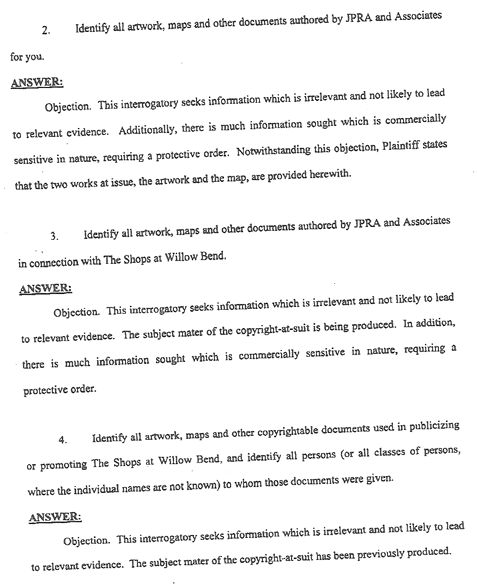 2. Identify all artwork, maps and other documents authored by JPRA and Associates for you.

ANSWER:

Objection. This interrogatory seeks information which is irrelevant and not likely to lead to relevant evidence. Additionally, there is much information sought which is commercially sensitive in nature, requiring a protective order. Notwithstanding this objection, Plaintiff states that the two works at issue, the artwork and the map, are provided herewith.

3. Identify all artwork, maps and other documents authored by JPRA and Associates in connection with The Shops at Willow Bend.

ANSWER:

Objection. This interrogatory seeks information which is irrelevant and not likely to lead to relevant evidence. The subject mater of the copyright-at-suit is being produced. In addition, there is much information sought which is commercially sensitive in nature, requiring a protective order.

4. Identify all artwork, maps and other copyrightable documents used in publicizing or promoting The Shops at Willow Bend, and identify all persons (or all classes of persons, where the individual names are not known) to whom those documents were given.

ANSWER:

Objection. This interrogatory seeks information which is irrelevant and not likely to lead to relevant evidence. The subject mater of the copyright-at-suit has been previously produced.